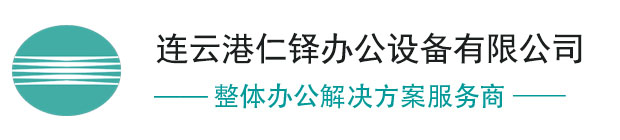 连云港仁铎办公设备有限公司

—— 整体办公解决方案服务商 ——